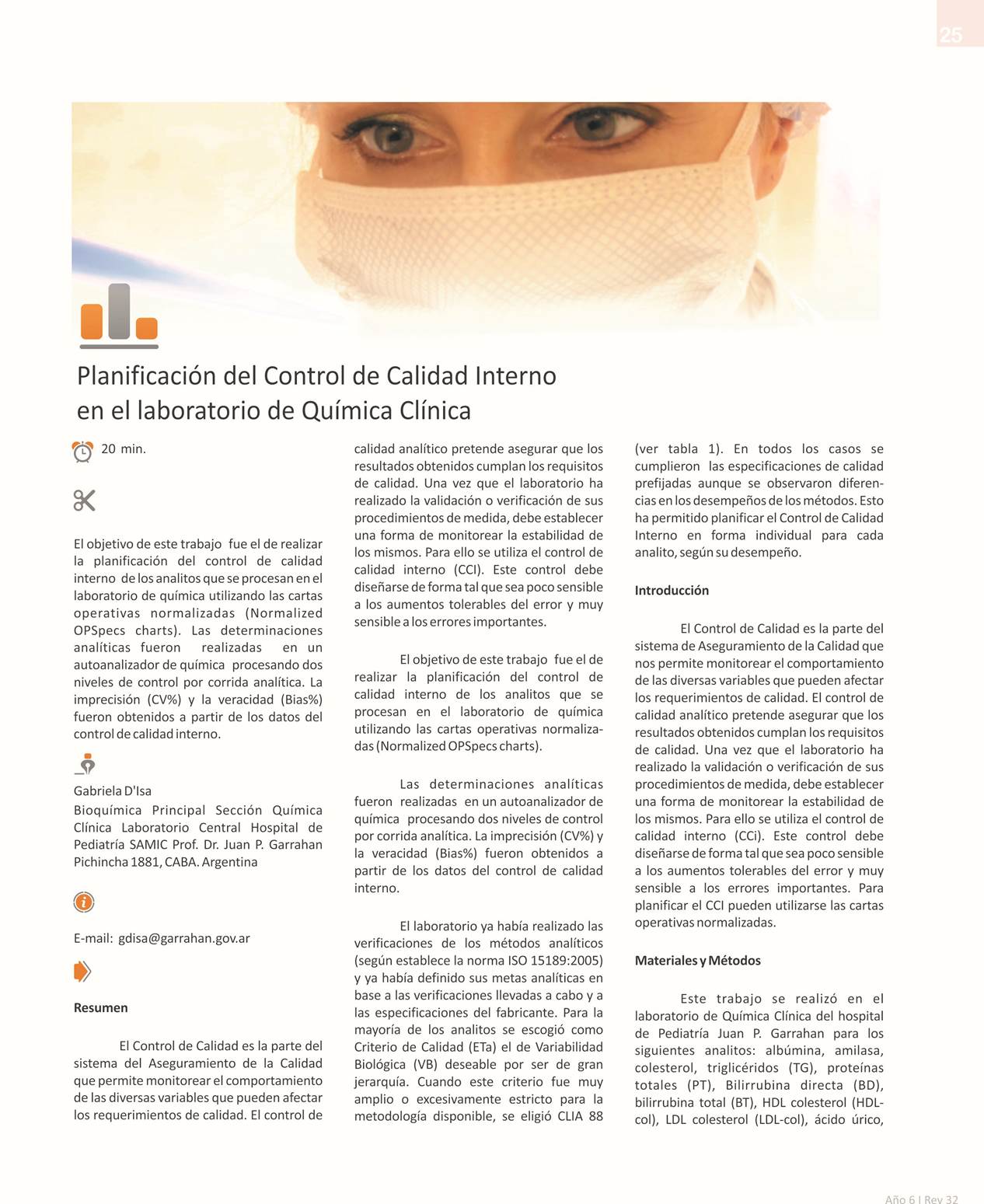 25

Planificación del Control de Calidad Interno en el laboratorio de Química Clínica

20 min.

El objetivo de este trabajo fue el de realizar la planificación del control de calidad interno de los analitos que se procesan en el laboratorio de química utilizando las cartas operativas normalizadas (Normalized OPSpecs charts). Las determinaciones analíticas fueron realizadas en un autoanalizador de química procesando dos niveles de control por corrida analítica. La imprecisión (CV%) y la veracidad (Bias%) fueron obtenidos a partir de los datos del control de calidad interno.

Gabriela D'Isa
Bioquímica Principal Sección Química Clínica Laboratorio Central Hospital de Pediatría SAMIC Prof. Dr. Juan P. Garrahan Pichincha 1881, CABA. Argentina

E-mail: gdisa@garrahan.gov.ar

Resumen

El Control de Calidad es la parte del sistema del Aseguramiento de la Calidad que permite monitorear el comportamiento de las diversas variables que pueden afectar los requerimientos de calidad. El control de calidad analítico pretende asegurar que los resultados obtenidos cumplan los requisitos de calidad. Una vez que el laboratorio ha realizado la validación o verificación de sus procedimientos de medida, debe establecer una forma de monitorear la estabilidad de los mismos. Para ello se utiliza el control de calidad interno (CCI). Este control debe diseñarse de forma tal que sea poco sensible a los aumentos tolerables del error y muy sensible a los errores importantes.

El objetivo de este trabajo fue el de realizar la planificación del control de calidad interno de los analitos que se procesan en el laboratorio de química utilizando las cartas operativas normalizadas (Normalized OPSpecs charts).

Las determinaciones analíticas fueron realizadas en un autoanalizador de química procesando dos niveles de control por corrida analítica. La imprecisión (CV%) y la veracidad (Bias%) fueron obtenidos a partir de los datos del control de calidad interno.

El laboratorio ya había realizado las verificaciones de los métodos analíticos (según establece la norma ISO 15189:2005) y ya había definido sus metas analíticas en base a las verificaciones llevadas a cabo y a las especificaciones del fabricante. Para la mayoría de los analitos se escogió como Criterio de Calidad (ETa) el de Variabilidad Biológica (VB) deseable por ser de gran jerarquía. Cuando este criterio fue muy amplio o excesivamente estricto para la metodología disponible, se eligió CLIA 88 (ver tabla 1). En todos los casos se cumplieron las especificaciones de calidad prefijadas aunque se observaron diferencias en los desempeños de los métodos. Esto ha permitido planificar el Control de Calidad Interno en forma individual para cada analito, según su desempeño.

Introducción

El Control de Calidad es la parte del sistema de Aseguramiento de la Calidad que nos permite monitorear el comportamiento de las diversas variables que pueden afectar los requerimientos de calidad. El control de calidad analítico pretende asegurar que los resultados obtenidos cumplan los requisitos de calidad. Una vez que el laboratorio ha realizado la validación o verificación de sus procedimientos de medida, debe establecer una forma de monitorear la estabilidad de los mismos. Para ello se utiliza el control de calidad interno (CCi). Este control debe diseñarse de forma tal que sea poco sensible a los aumentos tolerables del error y muy sensible a los errores importantes. Para planificar el CCI pueden utilizarse las cartas operativas normalizadas.

Materiales y Métodos

Este trabajo se realizó en el laboratorio de Química Clínica del hospital de Pediatría Juan P. Garrahan para los siguientes analitos: albúmina, amilasa, colesterol, triglicéridos (TG), proteínas totales (PT), Bilirrubina directa (BD), bilirrubina total (BT), HDL colesterol (HDL-col), LDL colesterol (LDL-col), ácido úrico,

Año 6 I Rev 32